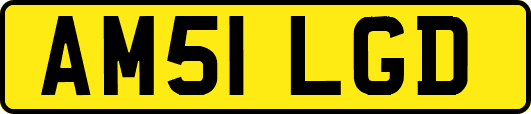 AM51 LGD